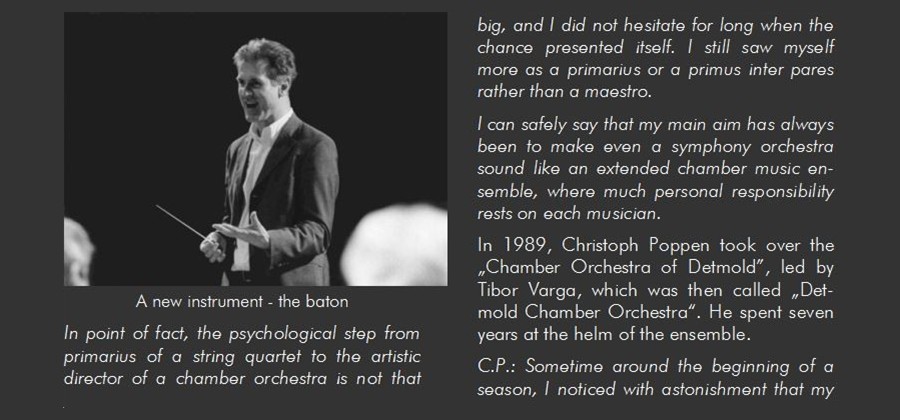 A new instrument - the baton

In point of fact, the psychological step from primarius of a string quartet to the artistic director of a chamber orchestra is not that big, and I did not hesitate for long when the chance presented itself. I still saw myself more as a primarius or a primus inter pares rather than a maestro.

I can safely say that my main aim has always been to make even a symphony orchestra sound like an extended chamber music ensemble, where much personal responsibility rests on each musician.

In 1989, Christoph Poppen took over the „Chamber Orchestra of Detmold", led by Tibor Varga, which was then called „Detmold Chamber Orchestra". He spent seven years at the helm of the ensemble.

C.P.: Sometime around the beginning of a season, I noticed with astonishment that my